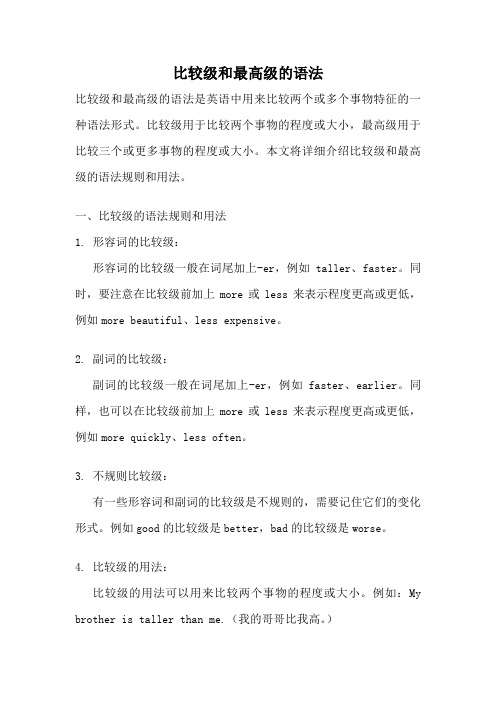 比较级和最高级的语法

比较级和最高级的语法是英语中用来比较两个或多个事物特征的一种语法形式。比较级用于比较两个事物的程度或大小，最高级用于比较三个或更多事物的程度或大小。本文将详细介绍比较级和最高级的语法规则和用法。

一、比较级的语法规则和用法

1. 形容词的比较级：

形容词的比较级一般在词尾加上-er，例如 taller、faster。同时，要注意在比较级前加上 more 或 less 来表示程度更高或更低，例如 more beautiful、less expensive。

2. 副词的比较级：

副词的比较级一般在词尾加上-er，例如 faster、earlier。同样，也可以在比较级前加上 more 或 less 来表示程度更高或更低，例如 more quickly、less often。

3. 不规则比较级：

有一些形容词和副词的比较级是不规则的，需要记住它们的变化形式。例如 good 的比较级是 better，bad 的比较级是 worse。

4. 比较级的用法：

比较级的用法可以用来比较两个事物的程度或大小。例如：My brother is taller than me.（我的哥哥比我高。）